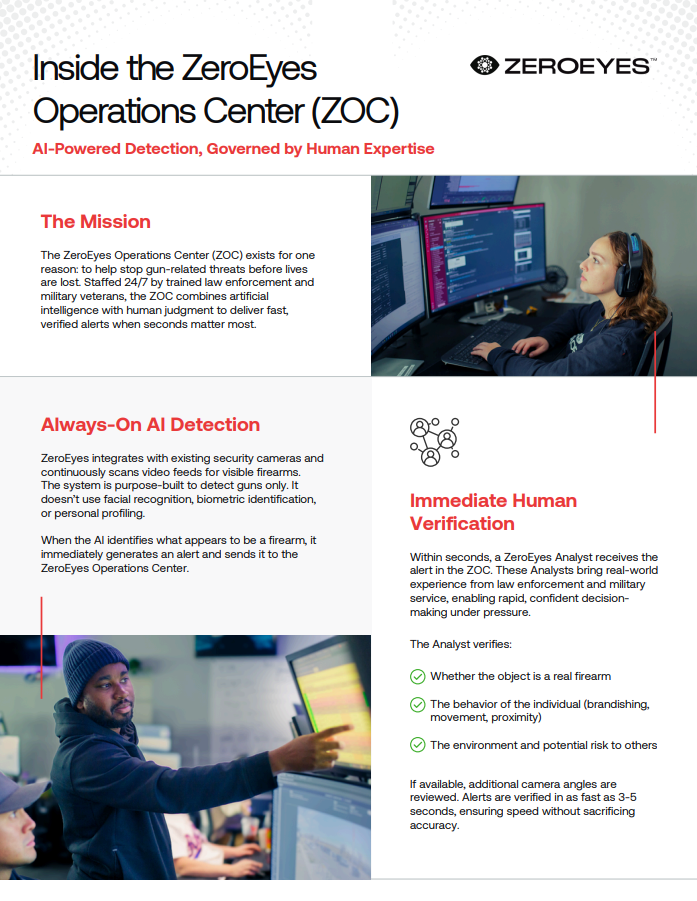 Inside the ZeroEyes Operations Center (ZOC)

ZEROEYES™

AI-Powered Detection, Governed by Human Expertise

The Mission

The ZeroEyes Operations Center (ZOC) exists for one reason: to help stop gun-related threats before lives are lost. Staffed 24/7 by trained law enforcement and military veterans, the ZOC combines artificial intelligence with human judgment to deliver fast, verified alerts when seconds matter most.

Always-On AI Detection

ZeroEyes integrates with existing security cameras and continuously scans video feeds for visible firearms. The system is purpose-built to detect guns only. It doesn't use facial recognition, biometric identification, or personal profiling.

When the AI identifies what appears to be a firearm, it immediately generates an alert and sends it to the ZeroEyes Operations Center.

Immediate Human Verification

Within seconds, a ZeroEyes Analyst receives the alert in the ZOC. These Analysts bring real-world experience from law enforcement and military service, enabling rapid, confident decision-making under pressure.

The Analyst verifies:

Whether the object is a real firearm

The behavior of the individual (brandishing, movement, proximity)

The environment and potential risk to others

If available, additional camera angles are reviewed. Alerts are verified in as fast as 3-5 seconds, ensuring speed without sacrificing accuracy.